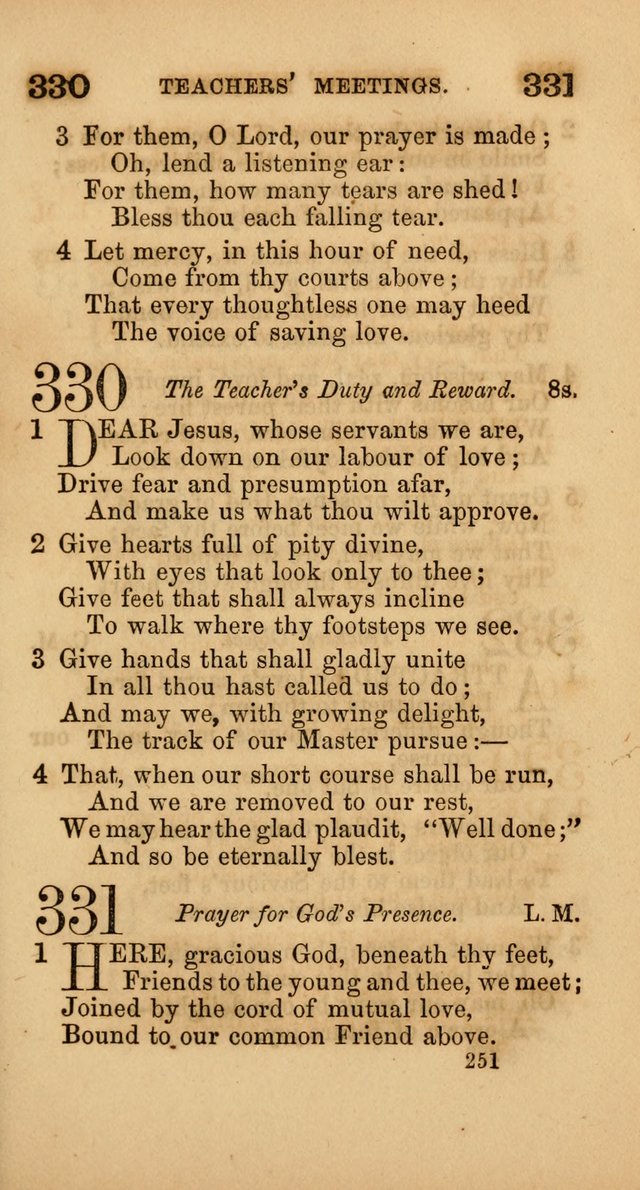 330 TEACHERS' MEETINGS. 331

3 For them, O Lord, our prayer is made;
Oh, lend a listening ear:
For them, how many tears are shed!
Bless thou each falling tear.

4 Let mercy, in this hour of need,
Come from thy courts above;
That every thoughtless one may heed
The voice of saving love.

330 The Teacher's Duty and Reward. 8s.

1 DEAR Jesus, whose servants we are,
Look down on our labour of love;
Drive fear and presumption afar,
And make us what thou wilt approve.

2 Give hearts full of pity divine,
With eyes that look only to thee;
Give feet that shall always incline
To walk where thy footsteps we see.

3 Give hands that shall gladly unite
In all thou hast called us to do;
And may we, with growing delight,
The track of our Master pursue:—

4 That, when our short course shall be run,
And we are removed to our rest,
We may hear the glad plaudit, "Well done;"
And so be eternally blest.

331 Prayer for God's Presence. L. M.

1 HERE, gracious God, beneath thy feet,
Friends to the young and thee, we meet;
Joined by the cord of mutual love,
Bound to our common Friend above.

251